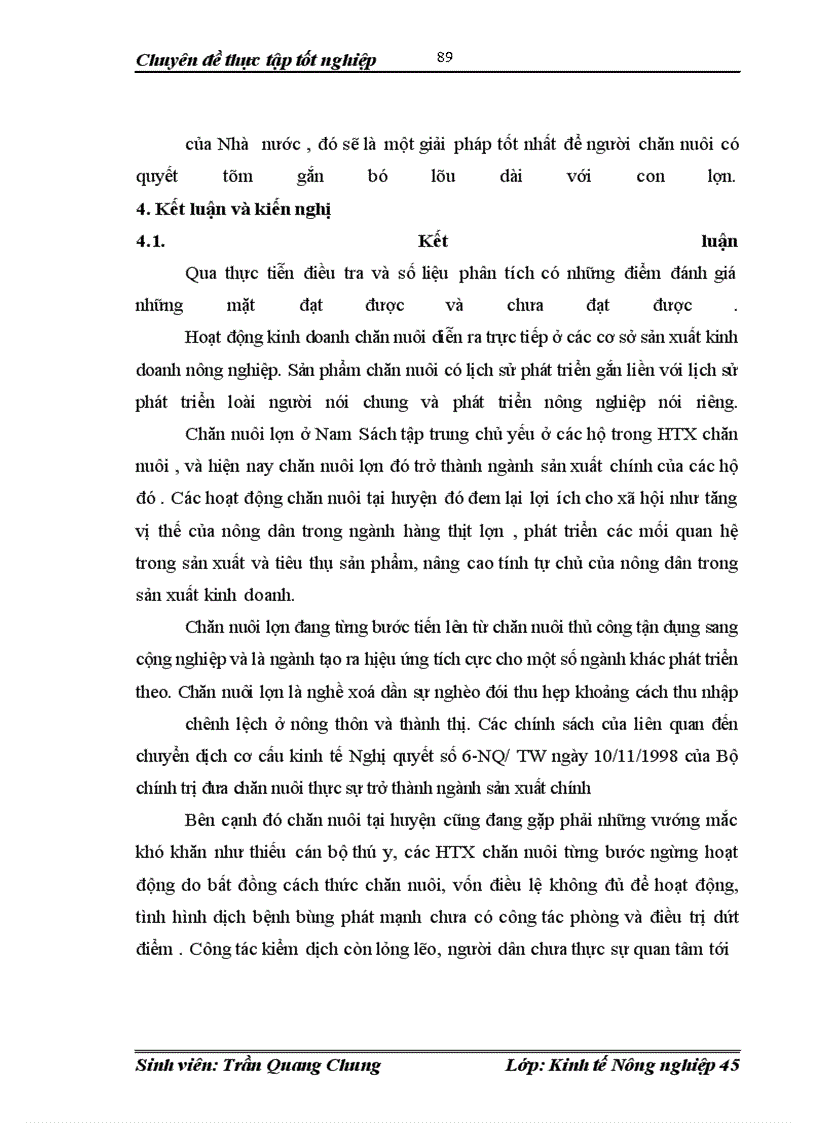 Chuyên đề thực tập tốt nghiệp 89

của Nhà nước , đó sẽ là một giải pháp tốt nhất để người chăn nuôi có quyết tõm gắn bó lõu dài với con lợn.

4. Kết luận và kiến nghị

4.1. Kết luận

Qua thực tiễn điều tra và số liệu phân tích có những điểm đánh giá những mặt đạt được và chưa đạt được .

Hoạt động kinh doanh chăn nuôi diễn ra trực tiếp ở các cơ sở sản xuất kinh doanh nông nghiệp. Sản phẩm chăn nuôi có lịch sử phát triển gắn liền với lịch sử phát triển loài người nói chung và phát triển nông nghiệp nói riêng.

Chăn nuôi lợn ở Nam Sách tập trung chủ yếu ở các hộ trong HTX chăn nuôi , và hiện nay chăn nuôi lợn đó trở thành ngành sản xuất chính của các hộ đó . Các hoạt động chăn nuôi tại huyện đó đem lại lợi ích cho xã hội như tăng vị thế của nông dân trong ngành hàng thịt lợn , phát triển các mối quan hệ trong sản xuất và tiêu thụ sản phẩm, nâng cao tính tự chủ của nông dân trong sản xuất kinh doanh.

Chăn nuôi lợn đang từng bước tiến lên từ chăn nuôi thủ công tận dụng sang cộng nghiệp và là ngành tạo ra hiệu ứng tích cực cho một số ngành khác phát triển theo. Chăn nuôi lợn là nghề xoá dần sự nghèo đói thu hẹp khoảng cách thu nhập

chênh lệch ở nông thôn và thành thị. Các chính sách của liên quan đến chuyển dịch cơ cấu kinh tế Nghị quyết số 6-NQ/ TW ngày 10/11/1998 của Bộ chính trị đưa chăn nuôi thực sự trở thành ngành sản xuất chính

Bên cạnh đó chăn nuôi tại huyện cũng đang gặp phải những vướng mắc khó khăn như thiếu cán bộ thú y, các HTX chăn nuôi từng bước ngừng hoạt động do bất đồng cách thức chăn nuôi, vốn điều lệ không đủ để hoạt động, tình hình dịch bệnh bùng phát mạnh chưa có công tác phòng và điều trị dứt điểm . Công tác kiểm dịch còn lỏng lẽo, người dân chưa thực sự quan tâm tới

Sinh viên: Trần Quang Chung Lớp: Kinh tế Nông nghiệp 45